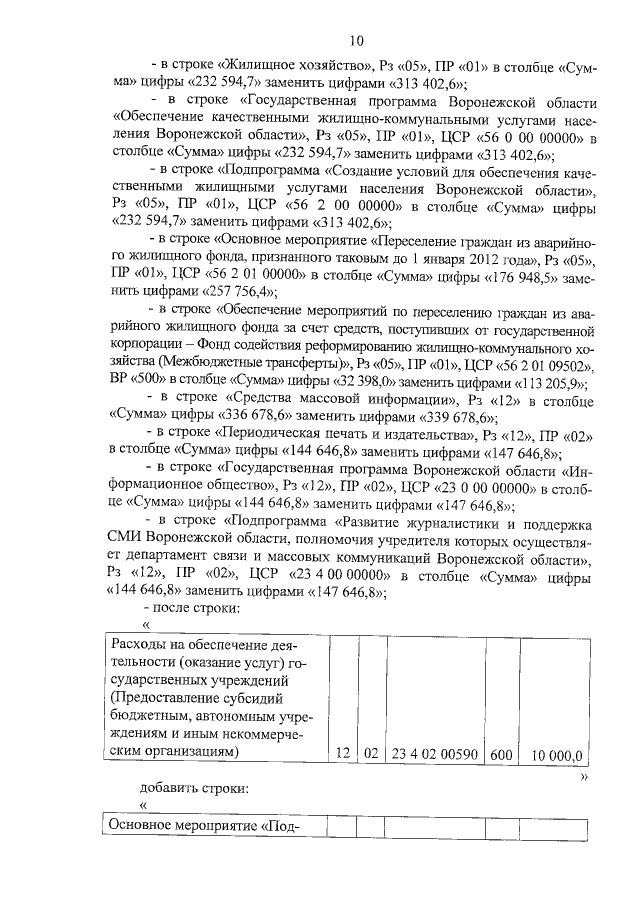 10

- в строке «Жилищное хозяйство», Рз «05», ПР «01» в столбце «Сумма» цифры «232 594,7» заменить цифрами «313 402,6»;

- в строке «Государственная программа Воронежской области «Обеспечение качественными жилищно-коммунальными услугами населения Воронежской области», Рз «05», ПР «01», ЦСР «56 0 00 00000» в столбце «Сумма» цифры «232 594,7» заменить цифрами «313 402,6»;

- в строке «Подпрограмма «Создание условий для обеспечения качественными жилищными услугами населения Воронежской области», Рз «05», ПР «01», ЦСР «56 2 00 00000» в столбце «Сумма» цифры «232 594,7» заменить цифрами «313 402,6»;

- в строке «Основное мероприятие «Переселение граждан из аварийного жилищного фонда, признанного таковым до 1 января 2012 года», Рз «05», ПР «01», ЦСР «56 2 01 00000» в столбце «Сумма» цифры «176 948,5» заменить цифрами «257 756,4»;

- в строке «Обеспечение мероприятий по переселению граждан из аварийного жилищного фонда за счет средств, поступивших от государственной корпорации – Фонд содействия реформированию жилищно-коммунального хозяйства (Межбюджетные трансферты)», Рз «05», ПР «01», ЦСР «56 2 01 09502», ВР «500» в столбце «Сумма» цифры «32 398,0» заменить цифрами «113 205,9»;

- в строке «Средства массовой информации», Рз «12» в столбце «Сумма» цифры «336 678,6» заменить цифрами «339 678,6»;

- в строке «Периодическая печать и издательства», Рз «12», ПР «02» в столбце «Сумма» цифры «144 646,8» заменить цифрами «147 646,8»;

- в строке «Государственная программа Воронежской области «Информационное общество», Рз «12», ПР «02», ЦСР «23 0 00 00000» в столбце «Сумма» цифры «144 646,8» заменить цифрами «147 646,8»;

- в строке «Подпрограмма «Развитие журналистики и поддержка СМИ Воронежской области, полномочия учредителя которых осуществляет департамент связи и массовых коммуникаций Воронежской области», Рз «12», ПР «02», ЦСР «23 4 00 00000» в столбце «Сумма» цифры «144 646,8» заменить цифрами «147 646,8»;

- после строки:

«

| Расходы на обеспечение деятельности (оказание услуг) государственных учреждений (Предоставление субсидий бюджетным, автономным учреждениям и иным некоммерческим организациям) | 12 | 02 | 23 4 02 00590 | 600 | 10 000,0 |
|---|---|---|---|---|---|

»

добавить строки:

«

| Основное мероприятие «Под- | | | | | |
|---|---|---|---|---|---|